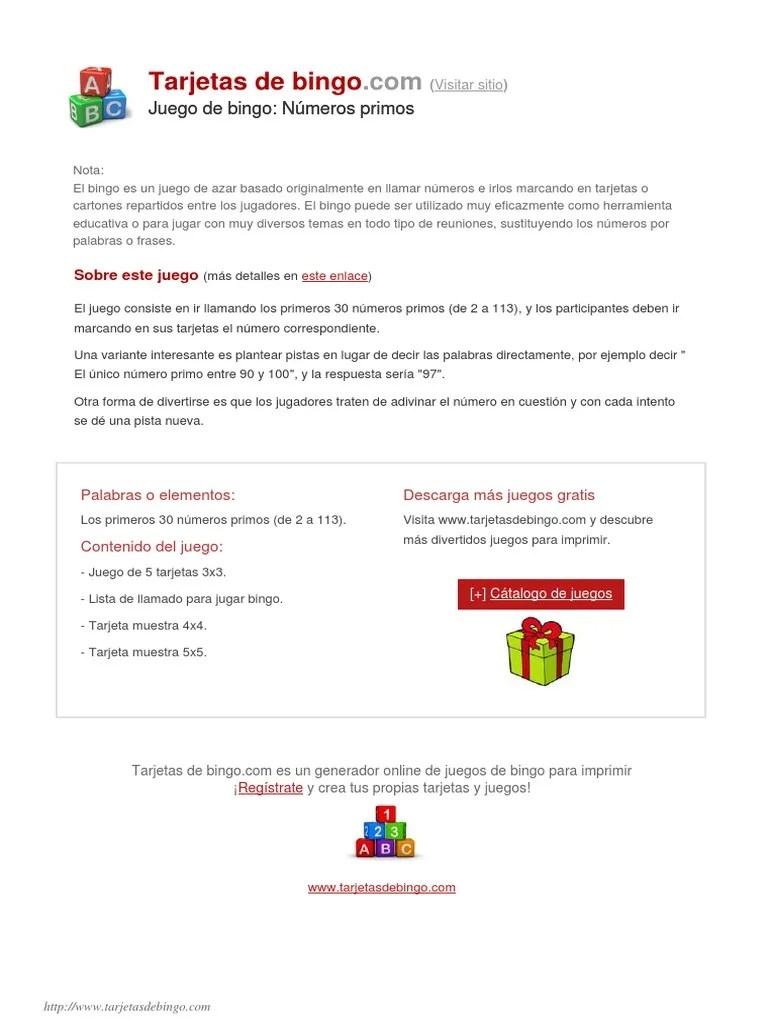 A
B C

Tarjetas de bingo.com (Visitar sitio)
Juego de bingo: Números primos

Nota:
El bingo es un juego de azar basado originalmente en llamar números e irlos marcando en tarjetas o cartones repartidos entre los jugadores. El bingo puede ser utilizado muy eficazmente como herramienta educativa o para jugar con muy diversos temas en todo tipo de reuniones, sustituyendo los números por palabras o frases.

Sobre este juego (más detalles en este enlace)

El juego consiste en ir llamando los primeros 30 números primos (de 2 a 113), y los participantes deben ir marcando en sus tarjetas el número correspondiente.

Una variante interesante es plantear pistas en lugar de decir las palabras directamente, por ejemplo decir " El único número primo entre 90 y 100", y la respuesta sería "97".

Otra forma de divertirse es que los jugadores traten de adivinar el número en cuestión y con cada intento se dé una pista nueva.

Palabras o elementos:
Los primeros 30 números primos (de 2 a 113).

Contenido del juego:
- Juego de 5 tarjetas 3x3.
- Lista de llamado para jugar bingo.
- Tarjeta muestra 4x4.
- Tarjeta muestra 5x5.

Descarga más juegos gratis
Visita www.tarjetasdebingo.com y descubre más divertidos juegos para imprimir.

[+] Cátalogo de juegos

Tarjetas de bingo.com es un generador online de juegos de bingo para imprimir
¡Regístrate y crea tus propias tarjetas y juegos!

1
2 3
A B C

www.tarjetasdebingo.com

http://www.tarjetasdebingo.com